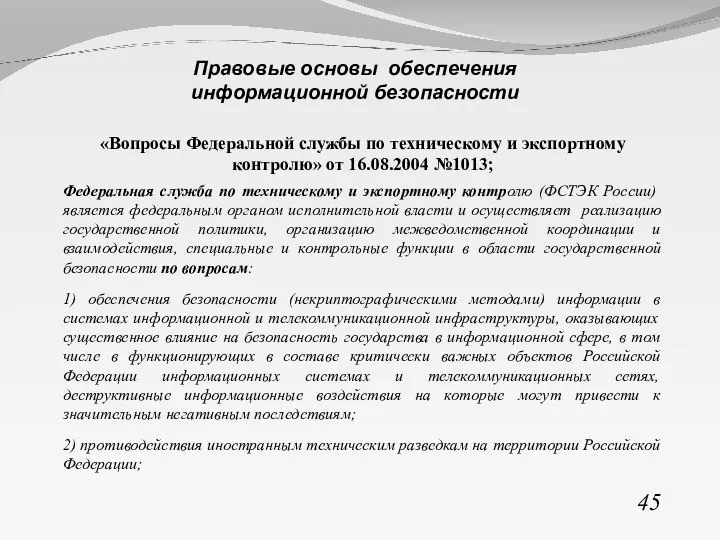 Правовые основы обеспечения информационной безопасности

«Вопросы Федеральной службы по техническому и экспортному контролю» от 16.08.2004 №1013;

Федеральная служба по техническому и экспортному контролю (ФСТЭК России) является федеральным органом исполнительной власти и осуществляет реализацию государственной политики, организацию межведомственной координации и взаимодействия, специальные и контрольные функции в области государственной безопасности по вопросам:

1) обеспечения безопасности (некриптографическими методами) информации в системах информационной и телекоммуникационной инфраструктуры, оказывающих существенное влияние на безопасность государства в информационной сфере, в том числе в функционирующих в составе критически важных объектов Российской Федерации информационных системах и телекоммуникационных сетях, деструктивные информационные воздействия на которые могут привести к значительным негативным последствиям;

2) противодействия иностранным техническим разведкам на территории Российской Федерации;

45